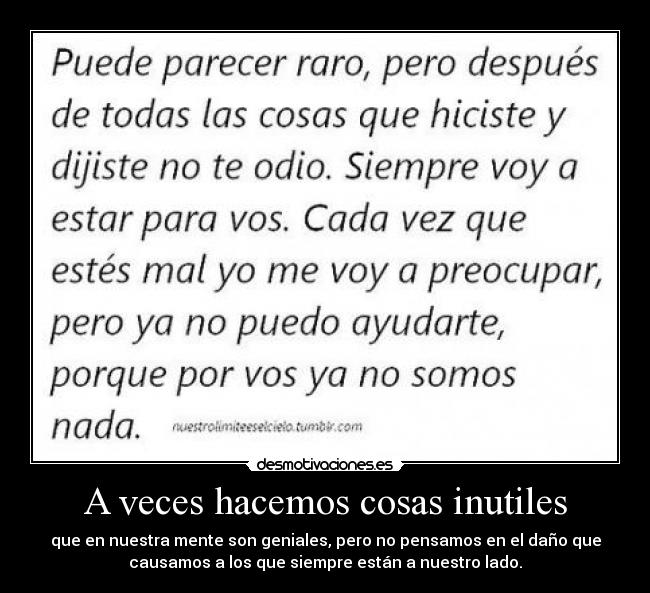 Puede parecer raro, pero después de todas las cosas que hiciste y dijiste no te odio. Siempre voy a estar para vos. Cada vez que estés mal yo me voy a preocupar, pero ya no puedo ayudarte, porque por vos ya no somos nada. nuestrolimiteeselcielo.tumblr.com

desmotivaciones.es

A veces hacemos cosas inutiles

que en nuestra mente son geniales, pero no pensamos en el daño que causamos a los que siempre están a nuestro lado.